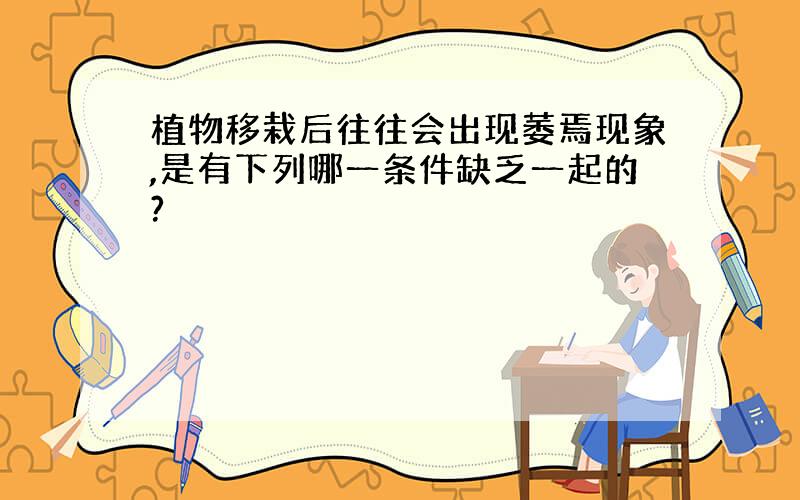 植物移栽后往往会出现萎焉现象,是有下列哪一条件缺乏一起的?